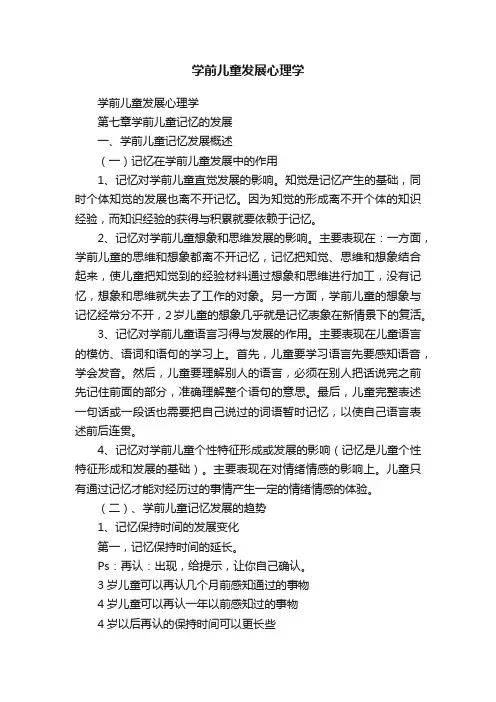 学前儿童发展心理学

学前儿童发展心理学

第七章学前儿童记忆的发展

一、学前儿童记忆发展概述

（一）记忆在学前儿童发展中的作用

1、记忆对学前儿童直觉发展的影响。知觉是记忆产生的基础，同时个体知觉的发展也离不开记忆。因为知觉的形成离不开个体的知识经验，而知识经验的获得与积累就要依赖于记忆。

2、记忆对学前儿童想象和思维发展的影响。主要表现在：一方面，学前儿童的思维和想象都离不开记忆，记忆把知觉、思维和想象结合起来，使儿童把知觉到的经验材料通过想象和思维进行加工，没有记忆，想象和思维就失去了工作的对象。另一方面，学前儿童的想象与记忆经常分不开，2岁儿童的想象几乎就是记忆表象在新情景下的复活。

3、记忆对学前儿童语言习得与发展的作用。主要表现在儿童语言的模仿、语词和语句的学习上。首先，儿童要学习语言先要感知语音，学会发音。然后，儿童要理解别人的语言，必须在别人把话说完之前先记住前面的部分，准确理解整个语句的意思。最后，儿童完整表述一句话或一段话也需要把自己说过的词语暂时记忆，以使自己语言表述前后连贯。

4、记忆对学前儿童个性特征形成或发展的影响（记忆是儿童个性特征形成和发展的基础）。主要表现在对情绪情感的影响上。儿童只有通过记忆才能对经历过的事情产生一定的情绪情感的体验。

（二）、学前儿童记忆发展的趋势

1、记忆保持时间的发展变化

第一，记忆保持时间的延长。

Ps：再认：出现，给提示，让你自己确认。

3岁儿童可以再认几个月前感知通过的事物

4岁儿童可以再认一年以前感知过的事物

4岁以后再认的保持时间可以更长些